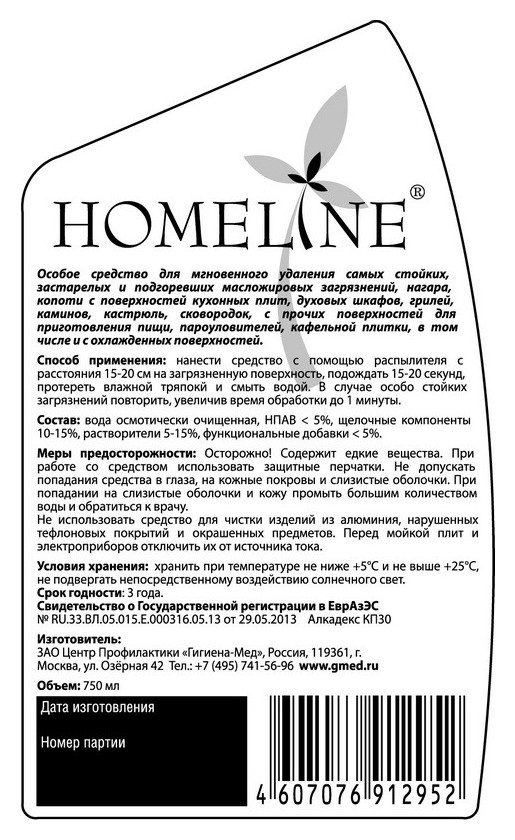 HOMELINE®

Особое средство для мгновенного удаления самых стойких, застарелых и подгоревших масложировых загрязнений, нагара, копоти с поверхностей кухонных плит, духовых шкафов, грилей, каминов, кастрюль, сковородок, с прочих поверхностей для приготовления пищи, пароуловителей, кафельной плитки, в том числе и с охлажденных поверхностей.

Способ применения: нанести средство с помощью распылителя с расстояния 15-20 см на загрязненную поверхность, подождать 15-20 секунд, протереть влажной тряпкой и смыть водой. В случае особо стойких загрязнений повторить, увеличив время обработки до 1 минуты.

Состав: вода осмотически очищенная, НПАВ < 5%, щелочные компоненты 10-15%, растворители 5-15%, функциональные добавки < 5%.

Меры предосторожности: Осторожно! Содержит едкие вещества. При работе со средством использовать защитные перчатки. Не допускать попадания средства в глаза, на кожные покровы и слизистые оболочки. При попадании на слизистые оболочки и кожу промыть большим количеством воды и обратиться к врачу.
Не использовать средство для чистки изделий из алюминия, нарушенных тефлоновых покрытий и окрашенных предметов. Перед мойкой плит и электроприборов отключить их от источника тока.

Условия хранения: хранить при температуре не ниже +5°С и не выше +25°С, не подвергать непосредственному воздействию солнечного свет.
Срок годности: 3 года.
Свидетельство о Государственной регистрации в ЕврАзЭС
№ RU.33.ВЛ.05.015.Е.000316.05.13 от 29.05.2013 Алкадекс КП30

Изготовитель:
ЗАО Центр Профилактики «Гигиена-Мед», Россия, 119361, г. Москва, ул. Озёрная 42 Тел.: +7 (495) 741-56-96 www.gmed.ru

Объем: 750 мл

Дата изготовления

Номер партии

4 607076 912952